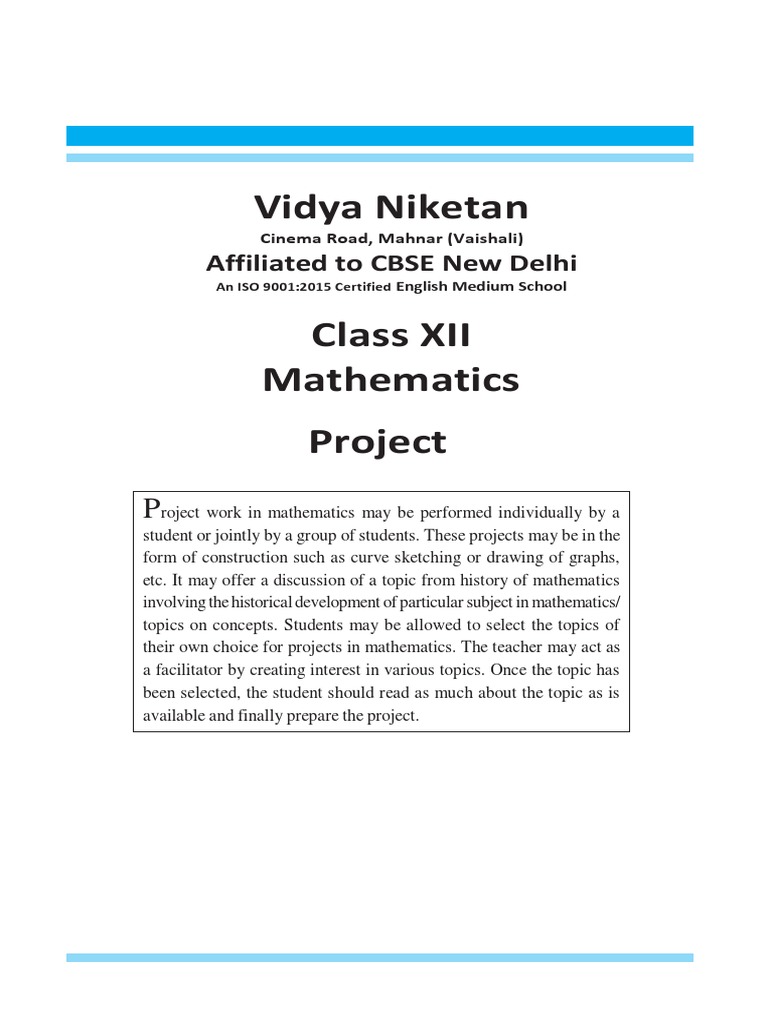 Vidya Niketan
Cinema Road, Mahnar (Vaishali)
Affiliated to CBSE New Delhi
An ISO 9001:2015 Certified English Medium School

Class XII
Mathematics

Project

Project work in mathematics may be performed individually by a student or jointly by a group of students. These projects may be in the form of construction such as curve sketching or drawing of graphs, etc. It may offer a discussion of a topic from history of mathematics involving the historical development of particular subject in mathematics/ topics on concepts. Students may be allowed to select the topics of their own choice for projects in mathematics. The teacher may act as a facilitator by creating interest in various topics. Once the topic has been selected, the student should read as much about the topic as is available and finally prepare the project.